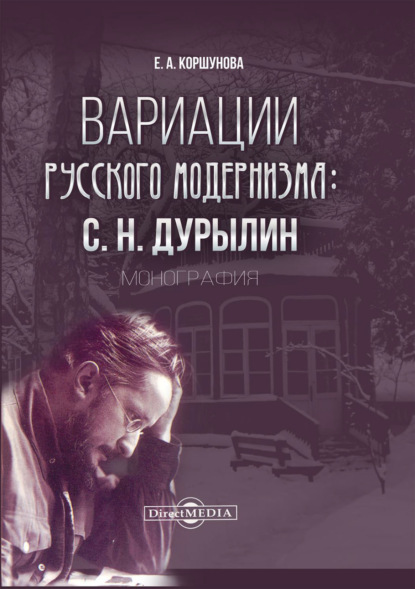 Е. А. КОРШУНОВА

ВАРИАЦИИ РУССКОГО МОДЕРНИЗМА: С. Н. ДУРЫЛИН

МОНОГРАФИЯ

DirectMEDIA